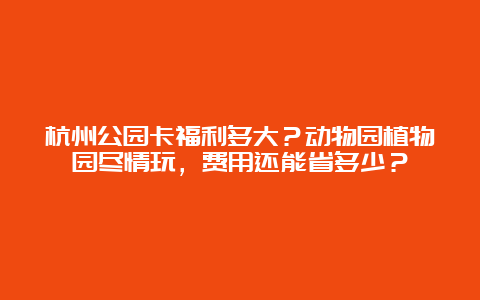 杭州公园卡福利多大？动物园植物园尽情玩，费用还能省多少？